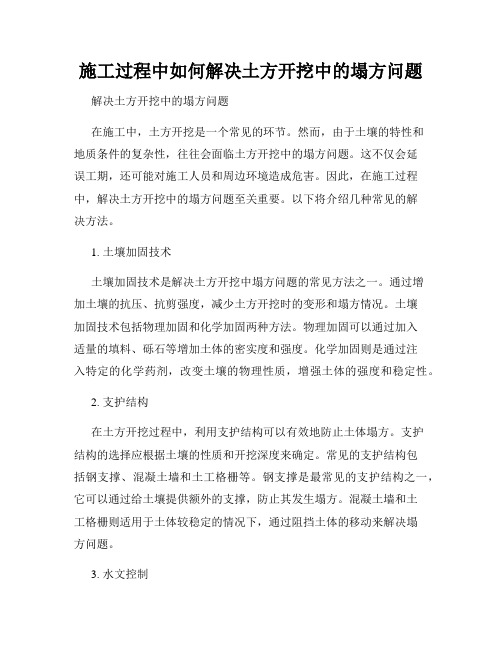 施工过程中如何解决土方开挖中的塌方问题

解决土方开挖中的塌方问题

在施工中，土方开挖是一个常见的环节。然而，由于土壤的特性和地质条件的复杂性，往往会面临土方开挖中的塌方问题。这不仅会延误工期，还可能对施工人员和周边环境造成危害。因此，在施工过程中，解决土方开挖中的塌方问题至关重要。以下将介绍几种常见的解决方法。

1. 土壤加固技术

土壤加固技术是解决土方开挖中塌方问题的常见方法之一。通过增加土壤的抗压、抗剪强度，减少土方开挖时的变形和塌方情况。土壤加固技术包括物理加固和化学加固两种方法。物理加固可以通过加入适量的填料、砾石等增加土体的密实度和强度。化学加固则是通过注入特定的化学药剂，改变土壤的物理性质，增强土体的强度和稳定性。

2. 支护结构

在土方开挖过程中，利用支护结构可以有效地防止土体塌方。支护结构的选择应根据土壤的性质和开挖深度来确定。常见的支护结构包括钢支撑、混凝土墙和土工格栅等。钢支撑是最常见的支护结构之一，它可以通过给土壤提供额外的支撑，防止其发生塌方。混凝土墙和土工格栅则适用于土体较稳定的情况下，通过阻挡土体的移动来解决塌方问题。

3. 水文控制